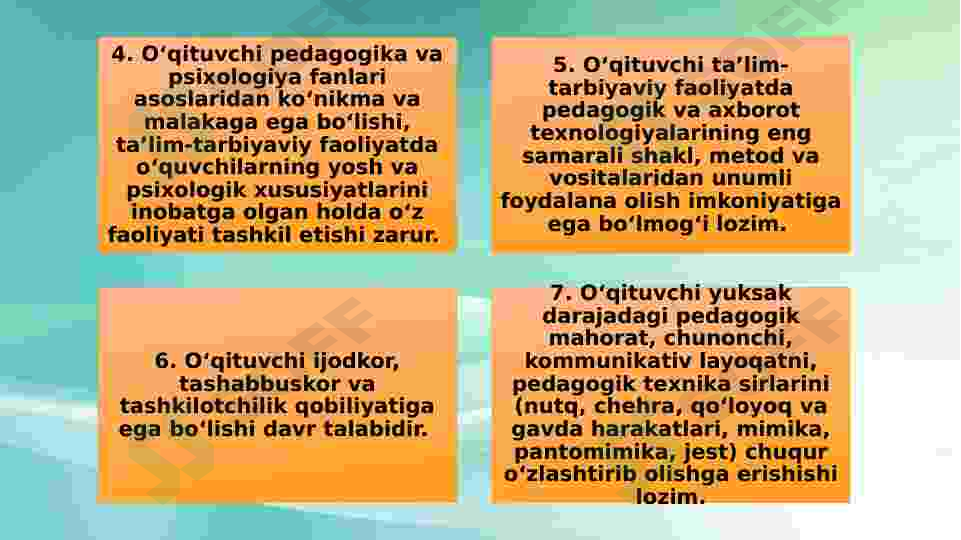 4. O‘qituvchi pedagogika va psixologiya fanlari asoslaridan ko‘nikma va malakaga ega bo‘lishi, ta’lim-tarbiyaviy faoliyatda o‘quvchilarning yosh va psixologik xususiyatlarini inobatga olgan holda o‘z faoliyati tashkil etishi zarur.

5. O‘qituvchi ta’lim-tarbiyaviy faoliyatda pedagogik va axborot texnologiyalarining eng samarali shakl, metod va vositalaridan unumli foydalana olish imkoniyatiga ega bo‘lmog‘i lozim.

6. O‘qituvchi ijodkor, tashabbuskor va tashkilotchilik qobiliyatiga ega bo‘lishi davr talabidir.

7. O‘qituvchi yuksak darajadagi pedagogik mahorat, chunonchi, kommunikativ layoqatni, pedagogik texnika sirlarini (nutq, chehra, qo‘loyoq va gavda harakatlari, mimika, pantomimika, jest) chuqur o‘zlashtirib olishga erishishi lozim.